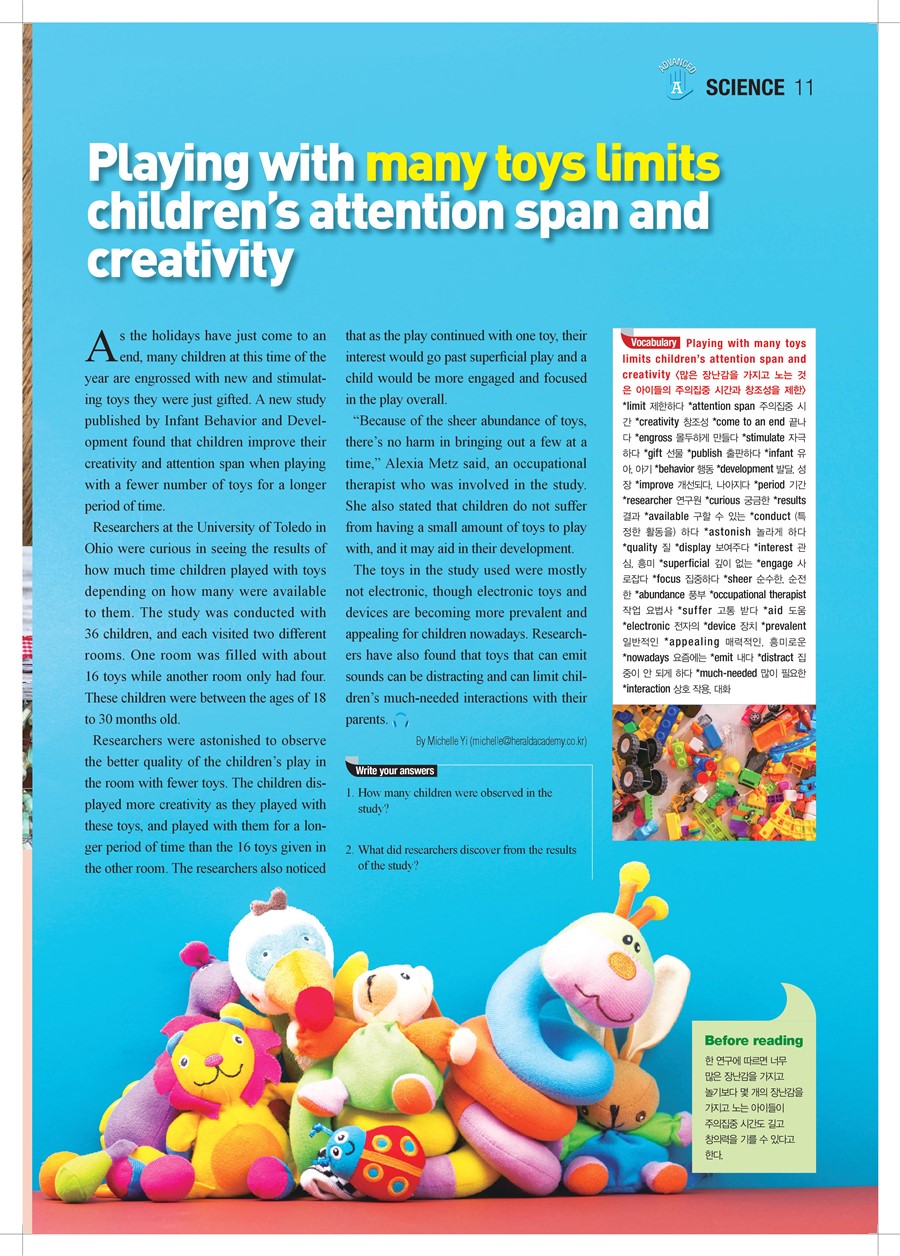 ADVANCED
A
SCIENCE 11

Playing with many toys limits children's attention span and creativity

As the holidays have just come to an end, many children at this time of the year are engrossed with new and stimulating toys they were just gifted. A new study published by Infant Behavior and Development found that children improve their creativity and attention span when playing with a fewer number of toys for a longer period of time.

Researchers at the University of Toledo in Ohio were curious in seeing the results of how much time children played with toys depending on how many were available to them. The study was conducted with 36 children, and each visited two different rooms. One room was filled with about 16 toys while another room only had four. These children were between the ages of 18 to 30 months old.

Researchers were astonished to observe the better quality of the children's play in the room with fewer toys. The children displayed more creativity as they played with these toys, and played with them for a longer period of time than the 16 toys given in the other room. The researchers also noticed that as the play continued with one toy, their interest would go past superficial play and a child would be more engaged and focused in the play overall.

"Because of the sheer abundance of toys, there's no harm in bringing out a few at a time," Alexia Metz said, an occupational therapist who was involved in the study. She also stated that children do not suffer from having a small amount of toys to play with, and it may aid in their development.

The toys in the study used were mostly not electronic, though electronic toys and devices are becoming more prevalent and appealing for children nowadays. Researchers have also found that toys that can emit sounds can be distracting and can limit children's much-needed interactions with their parents.

By Michelle Yi (michelle@heraldacademy.co.kr)

Write your answers
1. How many children were observed in the study?
2. What did researchers discover from the results of the study?

Vocabulary Playing with many toys limits children's attention span and creativity (많은 장난감을 가지고 노는 것은 아이들의 주의집중 시간과 창조성을 제한)
*limit 제한하다 *attention span 주의집중 시간 *creativity 창조성 *come to an end 끝나다 *engross 몰두하게 만들다 *stimulate 자극하다 *gift 선물 *publish 출판하다 *infant 유아, 아기 *behavior 행동 *development 발달, 성장 *improve 개선되다, 나아지다 *period 기간 *researcher 연구원 *curious 궁금한 *results 결과 *available 구할 수 있는 *conduct (특정한 활동을) 하다 *astonish 놀라게 하다 *quality 질 *display 보여주다 *interest 관심, 흥미 *superficial 깊이 없는 *engage 사로잡다 *focus 집중하다 *sheer 순수한, 순전한 *abundance 풍부 *occupational therapist 작업 요법사 *suffer 고통 받다 *aid 도움 *electronic 전자의 *device 장치 *prevalent 일반적인 *appealing 매력적인, 흥미로운 *nowadays 요즘에는 *emit 내다 *distract 집중이 안 되게 하다 *much-needed 많이 필요한 *interaction 상호 작용, 대화

Before reading
한 연구에 따르면 너무 많은 장난감을 가지고 놀기보다 몇 개의 장난감을 가지고 노는 아이들이 주의집중 시간도 길고 창의력을 기를 수 있다고 한다.